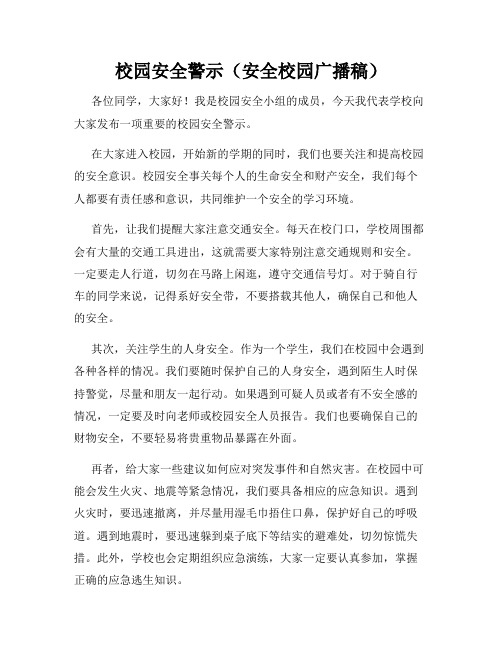 校园安全警示（安全校园广播稿）

各位同学，大家好！我是校园安全小组的成员，今天我代表学校向大家发布一项重要的校园安全警示。

在大家进入校园，开始新的学期的同时，我们也要关注和提高校园的安全意识。校园安全事关每个人的生命安全和财产安全，我们每个人都要有责任感和意识，共同维护一个安全的学习环境。

首先，让我们提醒大家注意交通安全。每天在校门口，学校周围都会有大量的交通工具进出，这就需要大家特别注意交通规则和安全。一定要走人行道，切勿在马路上闲逛，遵守交通信号灯。对于骑自行车的同学来说，记得系好安全带，不要搭载其他人，确保自己和他人的安全。

其次，关注学生的人身安全。作为一个学生，我们在校园中会遇到各种各样的情况。我们要随时保护自己的人身安全，遇到陌生人时保持警觉，尽量和朋友一起行动。如果遇到可疑人员或者有不安全感的情况，一定要及时向老师或校园安全人员报告。我们也要确保自己的财物安全，不要轻易将贵重物品暴露在外面。

再者，给大家一些建议如何应对突发事件和自然灾害。在校园中可能会发生火灾、地震等紧急情况，我们要具备相应的应急知识。遇到火灾时，要迅速撤离，并尽量用湿毛巾捂住口鼻，保护好自己的呼吸道。遇到地震时，要迅速躲到桌子底下等结实的避难处，切勿惊慌失措。此外，学校也会定期组织应急演练，大家一定要认真参加，掌握正确的应急逃生知识。